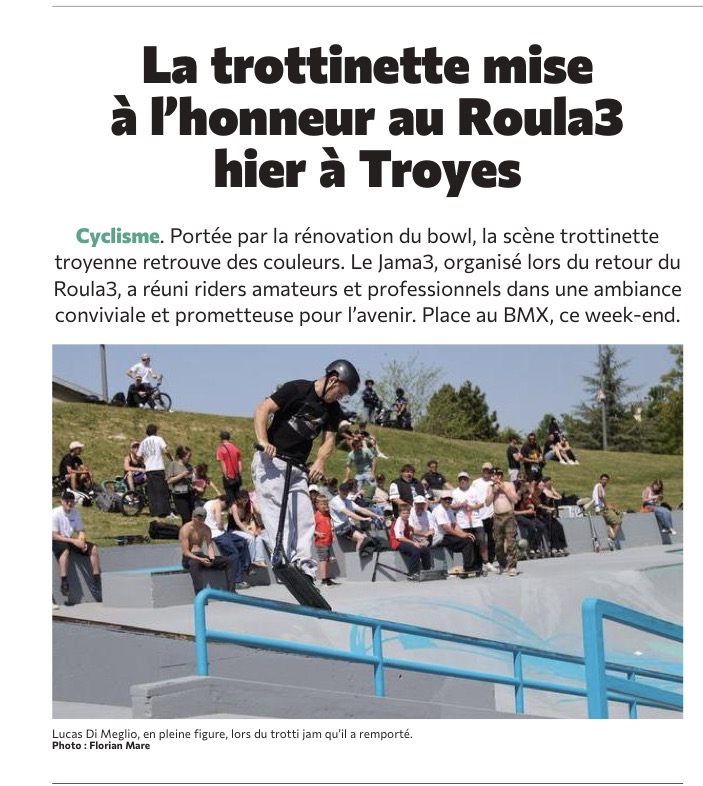 La trottinette mise à l'honneur au Roula3 hier à Troyes

Cyclisme. Portée par la rénovation du bowl, la scène trottinette troyenne retrouve des couleurs. Le Jama3, organisé lors du retour du Roula3, a réuni riders amateurs et professionnels dans une ambiance conviviale et prometteuse pour l'avenir. Place au BMX, ce week-end.

Lucas Di Meglio, en pleine figure, lors du trotti jam qu'il a remporté.
Photo : Florian Mare